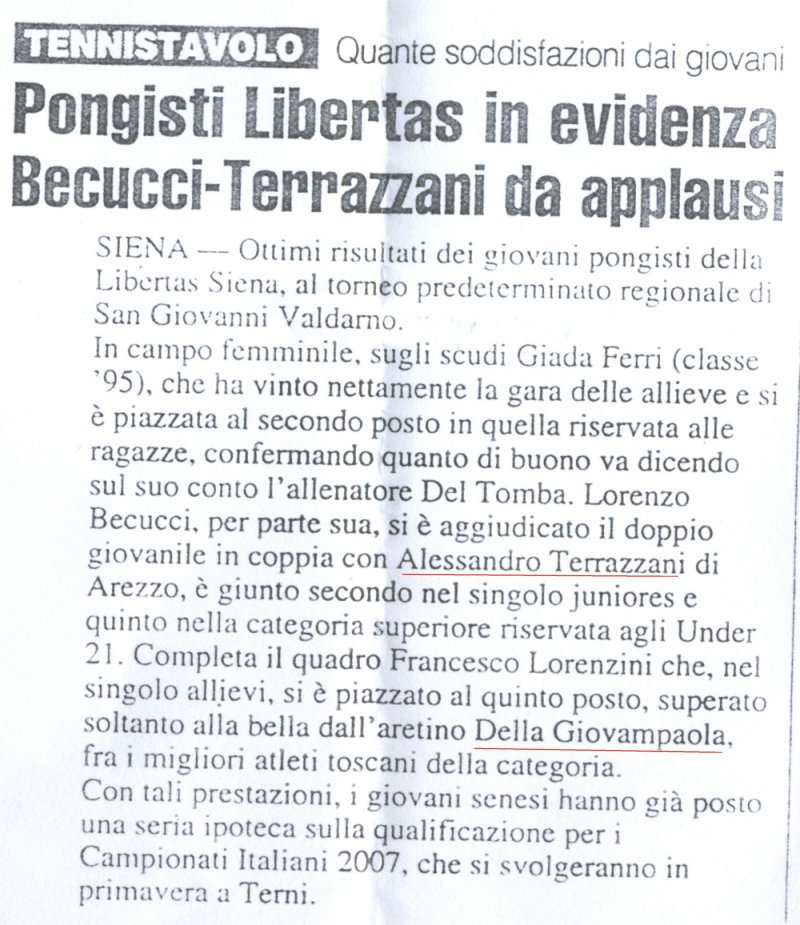 TENNISTAVOLO Quante soddisfazioni dai giovani

Pongisti Libertas in evidenza Becucci-Terrazzani da applausi

SIENA — Ottimi risultati dei giovani pongisti della Libertas Siena, al torneo predeterminato regionale di San Giovanni Valdarno.

In campo femminile, sugli scudi Giada Ferri (classe '95), che ha vinto nettamente la gara delle allieve e si è piazzata al secondo posto in quella riservata alle ragazze, confermando quanto di buono va dicendo sul suo conto l'allenatore Del Tomba. Lorenzo Becucci, per parte sua, si è aggiudicato il doppio giovanile in coppia con Alessandro Terrazzani di Arezzo, è giunto secondo nel singolo juniores e quinto nella categoria superiore riservata agli Under 21. Completa il quadro Francesco Lorenzini che, nel singolo allievi, si è piazzato al quinto posto, superato soltanto alla bella dall'aretino Della Giovampaola, fra i migliori atleti toscani della categoria.

Con tali prestazioni, i giovani senesi hanno già posto una seria ipoteca sulla qualificazione per i Campionati Italiani 2007, che si svolgeranno in primavera a Terni.